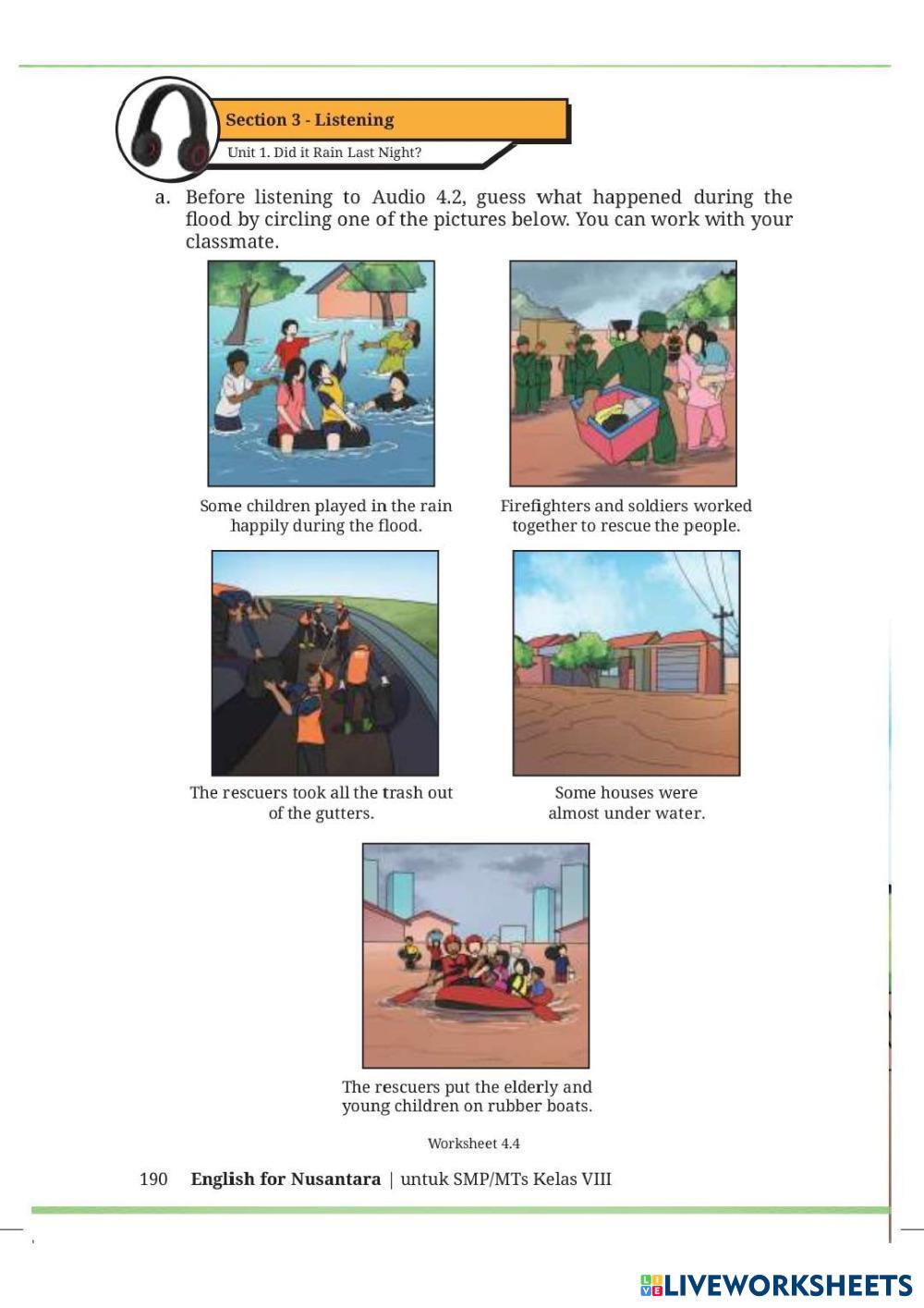 Section 3 - Listening

Unit 1. Did it Rain Last Night?

a. Before listening to Audio 4.2, guess what happened during the flood by circling one of the pictures below. You can work with your classmate.

Some children played in the rain happily during the flood.

Firefighters and soldiers worked together to rescue the people.

The rescuers took all the trash out of the gutters.

Some houses were almost under water.

The rescuers put the elderly and young children on rubber boats.

Worksheet 4.4

190 English for Nusantara | untuk SMP/MTs Kelas VIII

LIVEWORKSHEETS